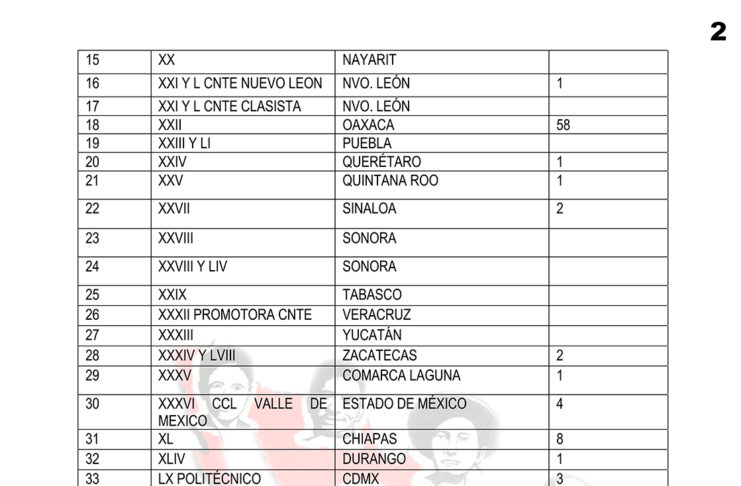 2

| 15 | XX | NAYARIT | |
|---|---|---|---|
| 16 | XXI Y L CNTE NUEVO LEON | NVO. LEÓN | 1 |
| 17 | XXI Y L CNTE CLASISTA | NVO. LEÓN | |
| 18 | XXII | OAXACA | 58 |
| 19 | XXIII Y LI | PUEBLA | |
| 20 | XXIV | QUERÉTARO | 1 |
| 21 | XXV | QUINTANA ROO | 1 |
| 22 | XXVII | SINALOA | 2 |
| 23 | XXVIII | SONORA | |
| 24 | XXVIII Y LIV | SONORA | |
| 25 | XXIX | TABASCO | |
| 26 | XXXII PROMOTORA CNTE | VERACRUZ | |
| 27 | XXXIII | YUCATÁN | |
| 28 | XXXIV Y LVIII | ZACATECAS | 2 |
| 29 | XXXV | COMARCA LAGUNA | 1 |
| 30 | XXXVI CCL VALLE DE MEXICO | ESTADO DE MÉXICO | 4 |
| 31 | XL | CHIAPAS | 8 |
| 32 | XLIV | DURANGO | 1 |
| 33 | LX POLITÉCNICO | CDMX | 3 |